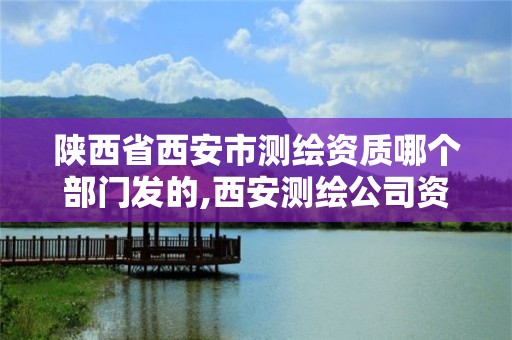 陕西省西安市测绘资质哪个部门发的,西安测绘公司资